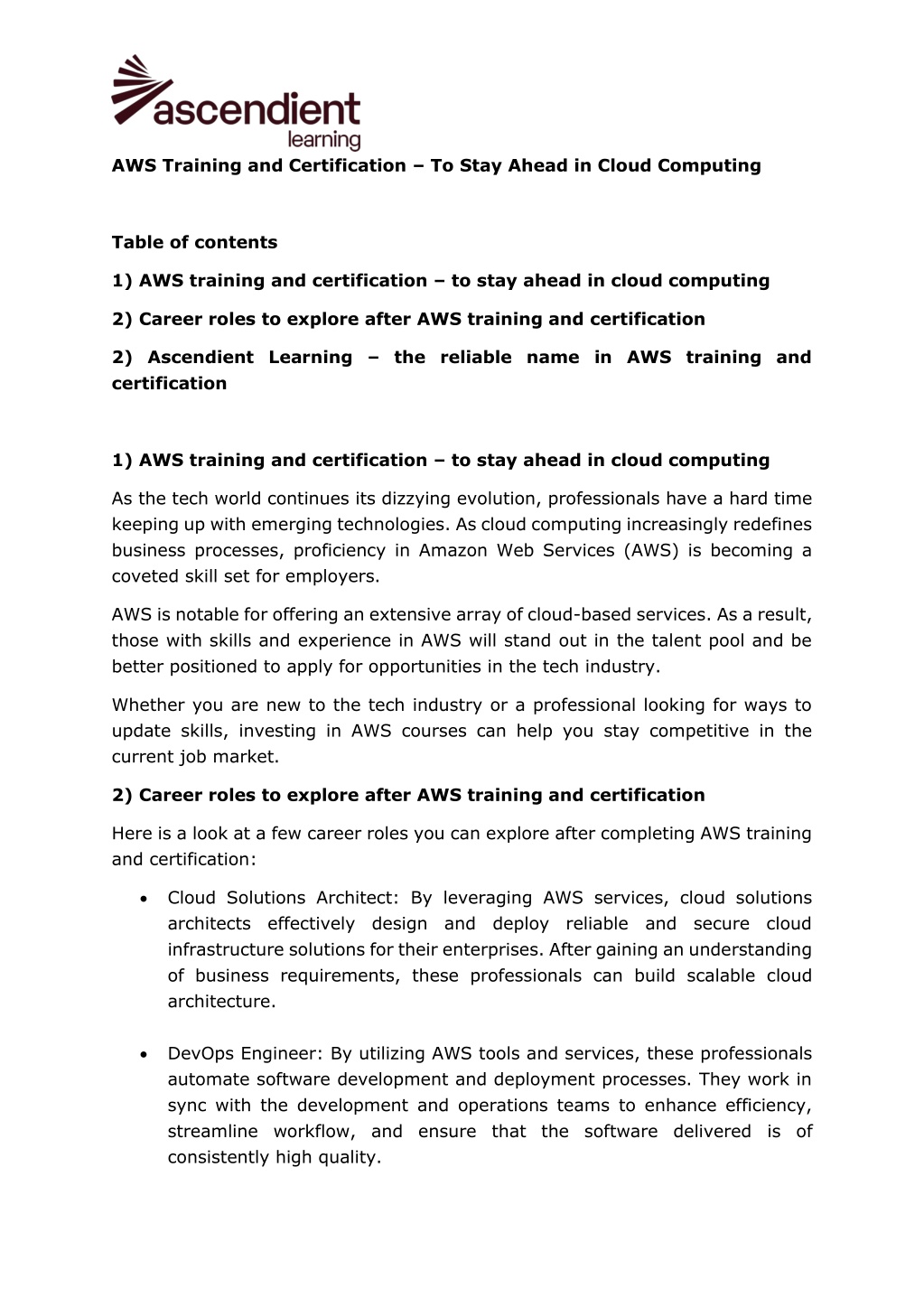 ascendient learning

AWS Training and Certification – To Stay Ahead in Cloud Computing

Table of contents

1) AWS training and certification – to stay ahead in cloud computing

2) Career roles to explore after AWS training and certification

2) Ascendient Learning – the reliable name in AWS training and certification

1) AWS training and certification – to stay ahead in cloud computing

As the tech world continues its dizzying evolution, professionals have a hard time keeping up with emerging technologies. As cloud computing increasingly redefines business processes, proficiency in Amazon Web Services (AWS) is becoming a coveted skill set for employers.

AWS is notable for offering an extensive array of cloud-based services. As a result, those with skills and experience in AWS will stand out in the talent pool and be better positioned to apply for opportunities in the tech industry.

Whether you are new to the tech industry or a professional looking for ways to update skills, investing in AWS courses can help you stay competitive in the current job market.

2) Career roles to explore after AWS training and certification

Here is a look at a few career roles you can explore after completing AWS training and certification:

• Cloud Solutions Architect: By leveraging AWS services, cloud solutions architects effectively design and deploy reliable and secure cloud infrastructure solutions for their enterprises. After gaining an understanding of business requirements, these professionals can build scalable cloud architecture.

• DevOps Engineer: By utilizing AWS tools and services, these professionals automate software development and deployment processes. They work in sync with the development and operations teams to enhance efficiency, streamline workflow, and ensure that the software delivered is of consistently high quality.